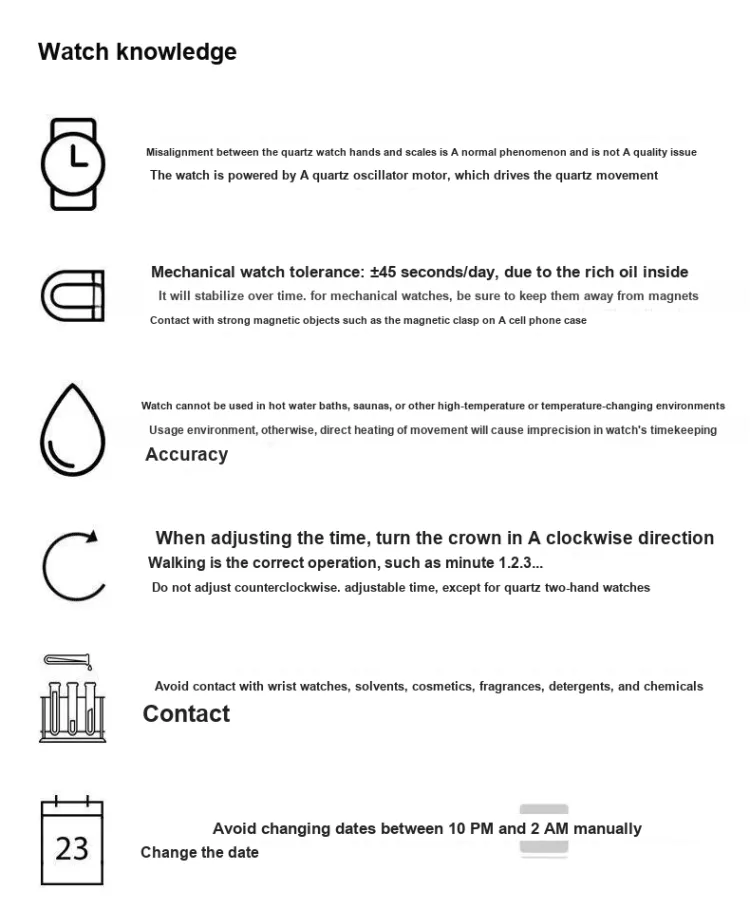 Watch knowledge

Misalignment between the quartz watch hands and scales is A normal phenomenon and is not A quality issue
The watch is powered by A quartz oscillator motor, which drives the quartz movement

Mechanical watch tolerance: ±45 seconds/day, due to the rich oil inside
It will stabilize over time. for mechanical watches, be sure to keep them away from magnets
Contact with strong magnetic objects such as the magnetic clasp on A cell phone case

Watch cannot be used in hot water baths, saunas, or other high-temperature or temperature-changing environments
Usage environment, otherwise, direct heating of movement will cause imprecision in watch's timekeeping
Accuracy

When adjusting the time, turn the crown in A clockwise direction
Walking is the correct operation, such as minute 1.2.3...
Do not adjust counterclockwise. adjustable time, except for quartz two-hand watches

Avoid contact with wrist watches, solvents, cosmetics, fragrances, detergents, and chemicals
Contact

23
Avoid changing dates between 10 PM and 2 AM manually
Change the date